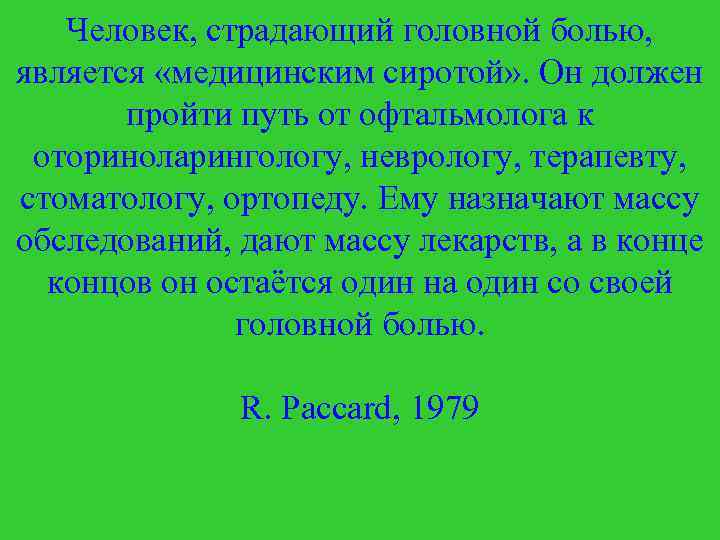 Человек, страдающий головной болью, является «медицинским сиротой». Он должен пройти путь от офтальмолога к оториноларингологу, неврологу, терапевту, стоматологу, ортопеду. Ему назначают массу обследований, дают массу лекарств, а в конце концов он остаётся один на один со своей головной болью.

R. Paccard, 1979